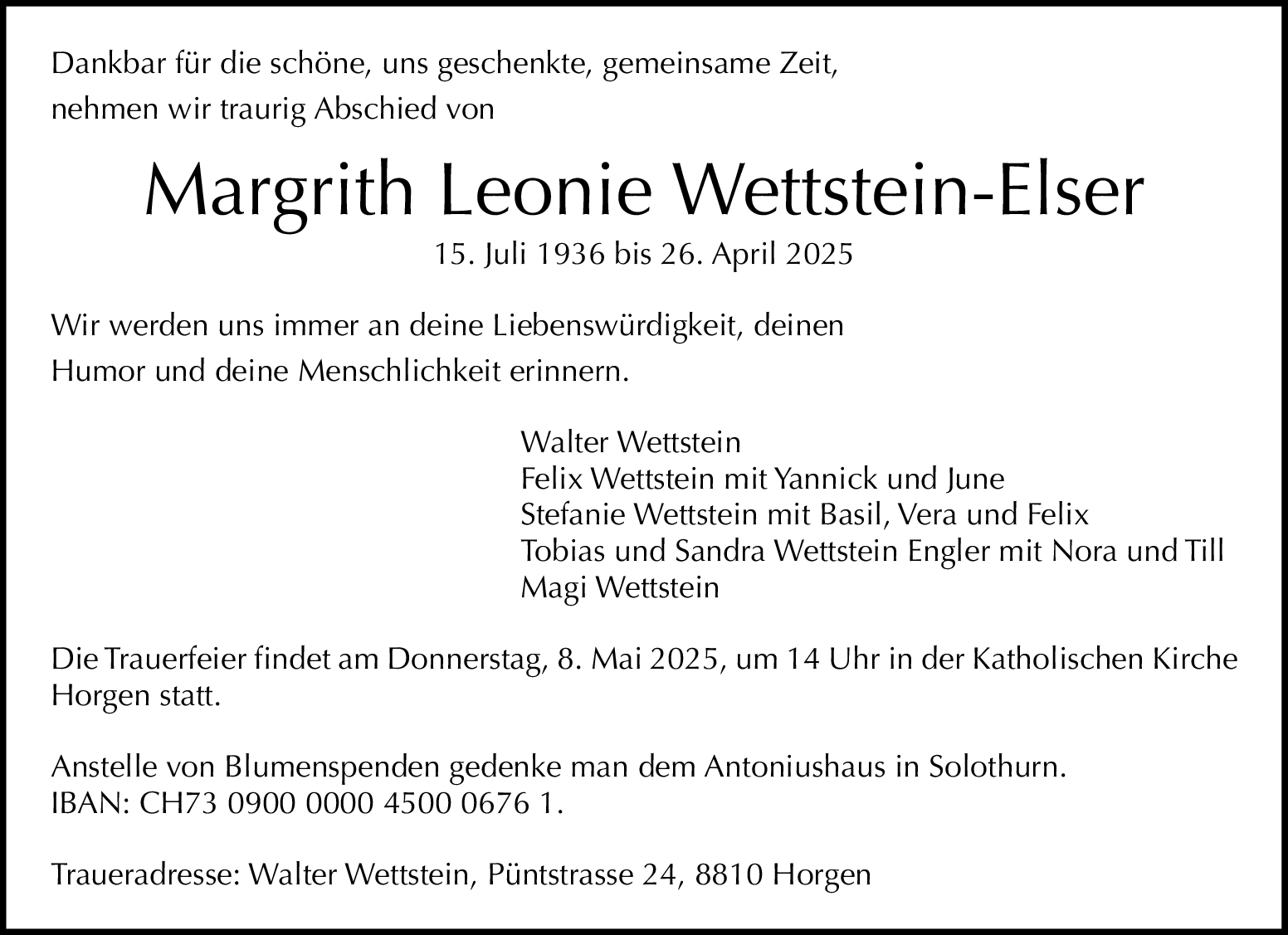 Dankbar für die schöne, uns geschenkte, gemeinsame Zeit, nehmen wir traurig Abschied von

Margrith Leonie Wettstein-Elser

15. Juli 1936 bis 26. April 2025

Wir werden uns immer an deine Liebenswürdigkeit, deinen Humor und deine Menschlichkeit erinnern.

Walter Wettstein
Felix Wettstein mit Yannick und June
Stefanie Wettstein mit Basil, Vera und Felix
Tobias und Sandra Wettstein Engler mit Nora und Till
Magi Wettstein

Die Trauerfeier findet am Donnerstag, 8. Mai 2025, um 14 Uhr in der Katholischen Kirche Horgen statt.

Anstelle von Blumenspenden gedenke man dem Antoniushaus in Solothurn.
IBAN: CH73 0900 0000 4500 0676 1.

Traueradresse: Walter Wettstein, Püntstrasse 24, 8810 Horgen